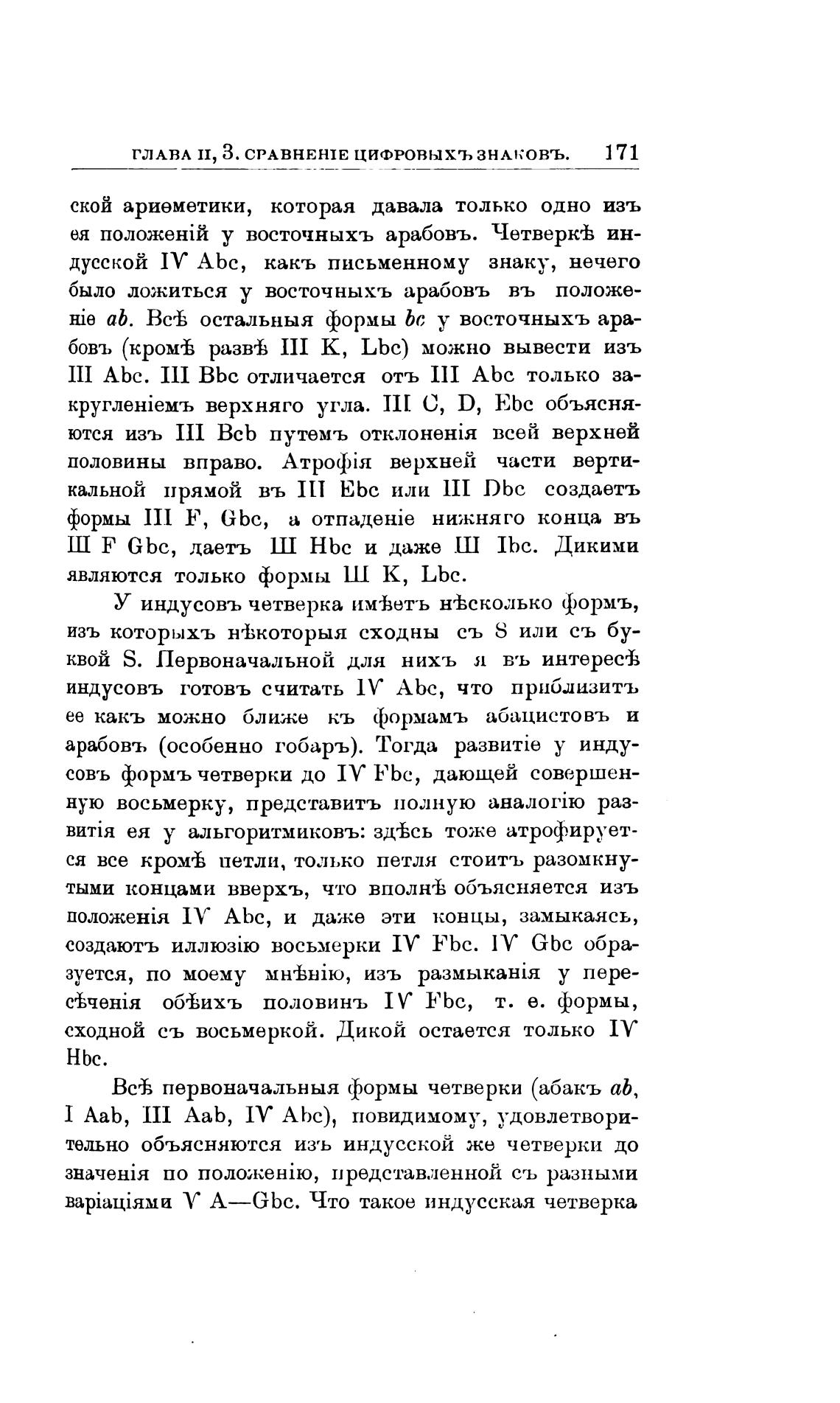 ГЛАВА II, 3. СРАВНЕНІЕ ЦИФРОВЫХЪ ЗНАКОВЪ. 171

ской ариѳметики, которая давала только одно изъ ея положеній у восточныхъ арабовъ. Четверкѣ индусской IV Abc, какъ письменному знаку, нечего было ложиться у восточныхъ арабовъ въ положеніе ab. Всѣ остальныя формы bc у восточныхъ арабовъ (кромѣ развѣ III K, Lbc) можно вывести изъ III Abc. III Bbc отличается отъ III Abc только закругленіемъ верхняго угла. III C, D, Ebc объясняются изъ III Bcb путемъ отклоненія всей верхней половины вправо. Атрофія верхней части вертикальной прямой въ III Ebc или III Dbc создаетъ формы III F, Gbc, а отпаденіе нижняго конца въ III F Gbc, даетъ III Hbc и даже III Ibc. Дикими являются только формы III K, Lbc.

У индусовъ четверка имѣетъ нѣсколько формъ, изъ которыхъ нѣкоторыя сходны съ 8 или съ буквой S. Первоначальной для нихъ я въ интересѣ индусовъ готовъ считать IV Abc, что приблизитъ ее какъ можно ближе къ формамъ абацистовъ и арабовъ (особенно гобаръ). Тогда развитіе у индусовъ формъ четверки до IV Fbc, дающей совершенную восьмерку, представитъ полную аналогію развитія ея у альгоритмиковъ: здѣсь тоже атрофируется все кромѣ петли, только петля стоитъ разомкнутыми концами вверхъ, что вполнѣ объясняется изъ положенія IV Abc, и даже эти концы, замыкаясь, создаютъ иллюзію восьмерки IV Fbc. IV Gbc образуется, по моему мнѣнію, изъ размыканія у пересѣченія обѣихъ половинъ IV Fbc, т. е. формы, сходной съ восьмеркой. Дикой остается только IV Hbc.

Всѣ первоначальныя формы четверки (абакъ ab, I Aab, III Aab, IV Abc), повидимому, удовлетворительно объясняются изъ индусской же четверки до значенія по положенію, представленной съ разными варіаціями V A—Gbc. Что такое индусская четверка